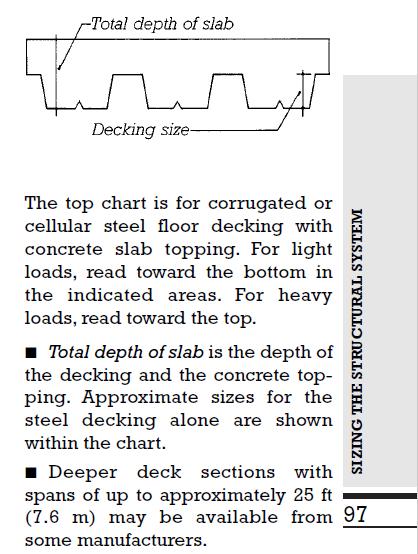 Total depth of slab

Decking size

The top chart is for corrugated or cellular steel floor decking with concrete slab topping. For light loads, read toward the bottom in the indicated areas. For heavy loads, read toward the top.

■ Total depth of slab is the depth of the decking and the concrete topping. Approximate sizes for the steel decking alone are shown within the chart.

■ Deeper deck sections with spans of up to approximately 25 ft (7.6 m) may be available from some manufacturers.

SIZING THE STRUCTURAL SYSTEM

97